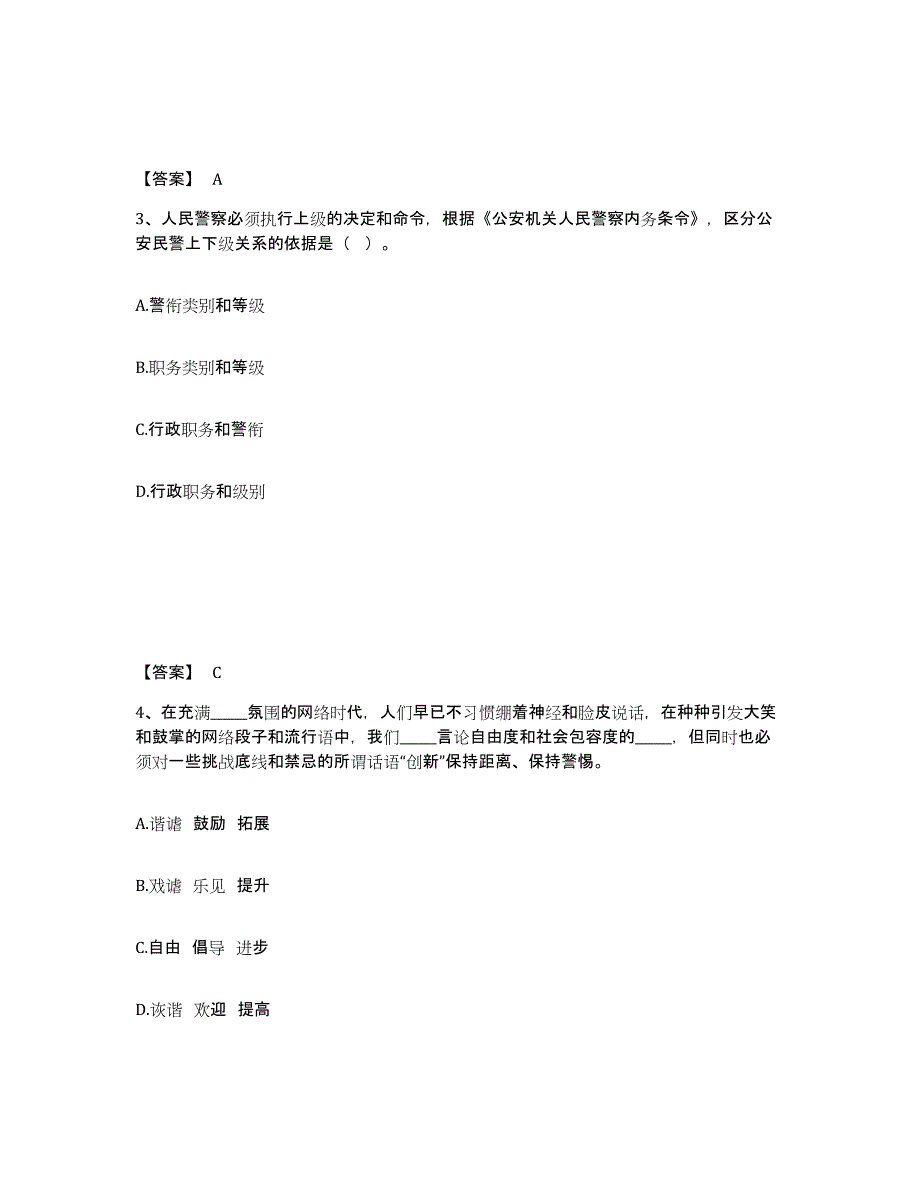 【答案】 A

3、人民警察必须执行上级的决定和命令，根据《公安机关人民警察内务条令》，区分公安民警上下级关系的依据是（ ）。

A.警衔类别和等级

B.职务类别和等级

C.行政职务和警衔

D.行政职务和级别

【答案】 C

4、在充满_____氛围的网络时代，人们早已不习惯绷着神经和脸皮说话，在种种引发大笑和鼓掌的网络段子和流行语中，我们_____言论自由度和社会包容度的_____，但同时也必须对一些挑战底线和禁忌的所谓话语“创新”保持距离、保持警惕。

A.谐谑 鼓励 拓展

B.戏谑 乐见 提升

C.自由 倡导 进步

D.诙谐 欢迎 提高